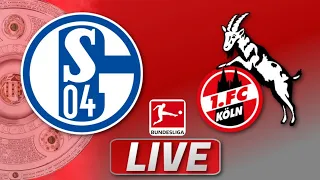 S
04

1.FC
KÖLN

BUNDESLIGA

LIVE